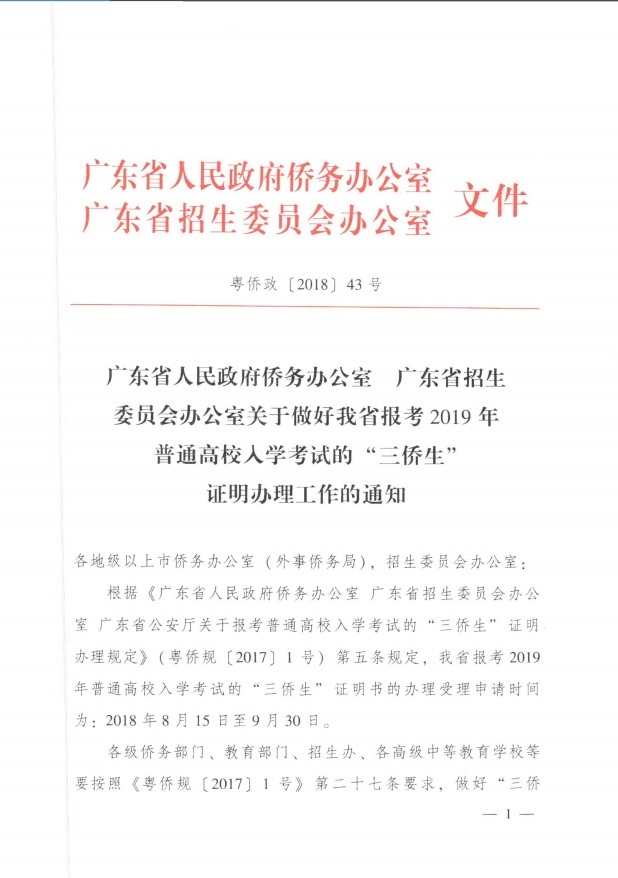 广东省人民政府侨务办公室
广东省招生委员会办公室 文件

粤侨政〔2018〕43号

广东省人民政府侨务办公室 广东省招生委员会办公室关于做好我省报考2019年普通高校入学考试的“三侨生”证明办理工作的通知

各地级以上市侨务办公室（外事侨务局），招生委员会办公室：

根据《广东省人民政府侨务办公室 广东省招生委员会办公室 广东省公安厅关于报考普通高校入学考试的“三侨生”证明办理规定》（粤侨规〔2017〕1号）第五条规定，我省报考2019年普通高校入学考试的“三侨生”证明书的办理受理申请时间为：2018年8月15日至9月30日。

各级侨务部门、教育部门、招生办、各高级中等教育学校等要按照《粤侨规〔2017〕1号》第二十七条要求，做好“三侨

— 1 —